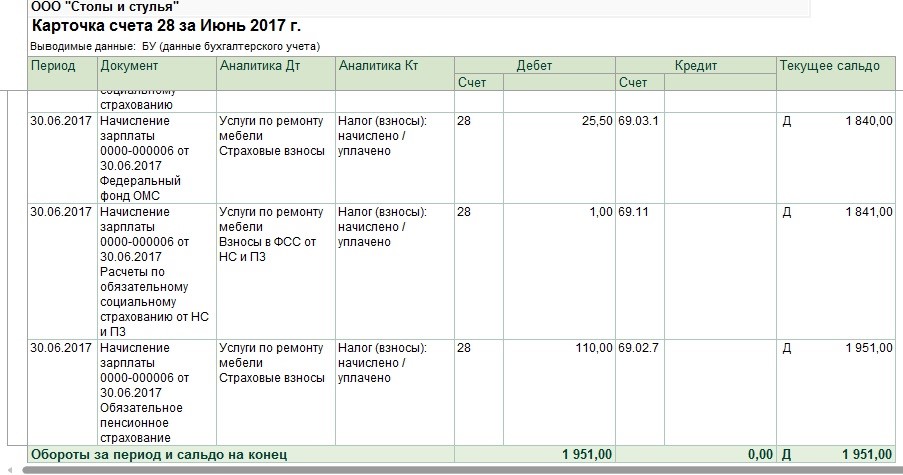 ООО "Столы и стулья"
Карточка счета 28 за Июнь 2017 г.
Выводимые данные: БУ (данные бухгалтерского учета)

| Период | Документ | Аналитика Дт | Аналитика Кт | Дебет Счет | Дебет | Кредит Счет | Кредит | Текущее сальдо | |
|---|---|---|---|---|---|---|---|---|---|
| | социальному страхованию | | | | | | | | |
| 30.06.2017 | Начисление зарплаты 0000-000006 от 30.06.2017 Федеральный фонд ОМС | Услуги по ремонту мебели Страховые взносы | Налог (взносы): начислено / уплачено | 28 | 25,50 | 69.03.1 | | Д | 1 840,00 |
| 30.06.2017 | Начисление зарплаты 0000-000006 от 30.06.2017 Расчеты по обязательному социальному страхованию от НС и ПЗ | Услуги по ремонту мебели Взносы в ФСС от НС и ПЗ | Налог (взносы): начислено / уплачено | 28 | 1,00 | 69.11 | | Д | 1 841,00 |
| 30.06.2017 | Начисление зарплаты 0000-000006 от 30.06.2017 Обязательное пенсионное страхование | Услуги по ремонту мебели Страховые взносы | Налог (взносы): начислено / уплачено | 28 | 110,00 | 69.02.7 | | Д | 1 951,00 |
| Обороты за период и сальдо на конец | | | | | 1 951,00 | | 0,00 | Д | 1 951,00 |